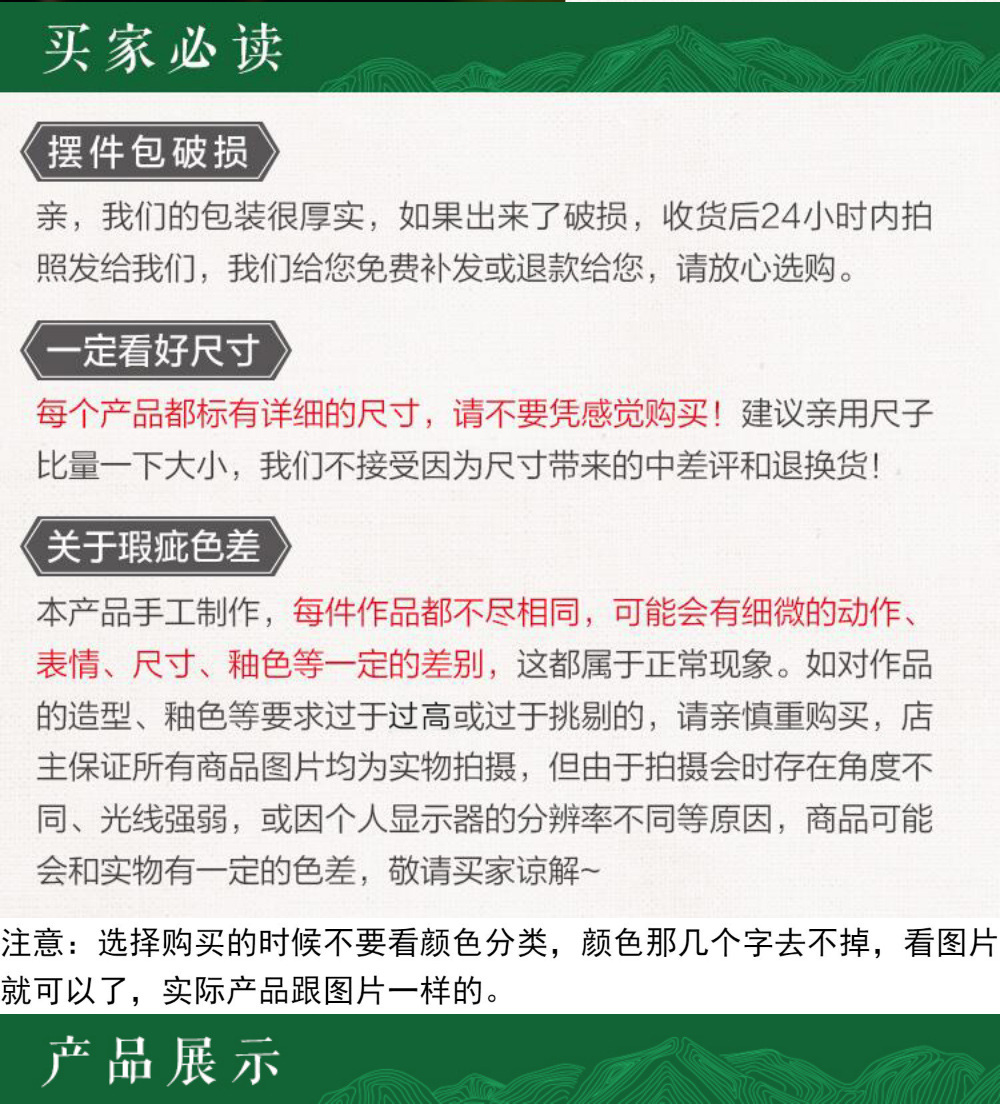 买家必读

摆件包破损

亲，我们的包装很厚实，如果出来了破损，收货后24小时内拍照发给我们，我们给您免费补发或退款给您，请放心选购。

一定看好尺寸

每个产品都标有详细的尺寸，请不要凭感觉购买！建议亲用尺子比量一下大小，我们不接受因为尺寸带来的中差评和退换货！

关于瑕疵色差

本产品手工制作，每件作品都不尽相同，可能会有细微的动作、表情、尺寸、釉色等一定的差别，这都属于正常现象。如对作品的造型、釉色等要求过于过高或过于挑剔的，请亲慎重购买，店主保证所有商品图片均为实物拍摄，但由于拍摄会时存在角度不同、光线强弱，或因个人显示器的分辨率不同等原因，商品可能会和实物有一定的色差，敬请买家谅解~

注意：选择购买的时候不要看颜色分类，颜色那几个字去不掉，看图片就可以了，实际产品跟图片一样的。

产品展示